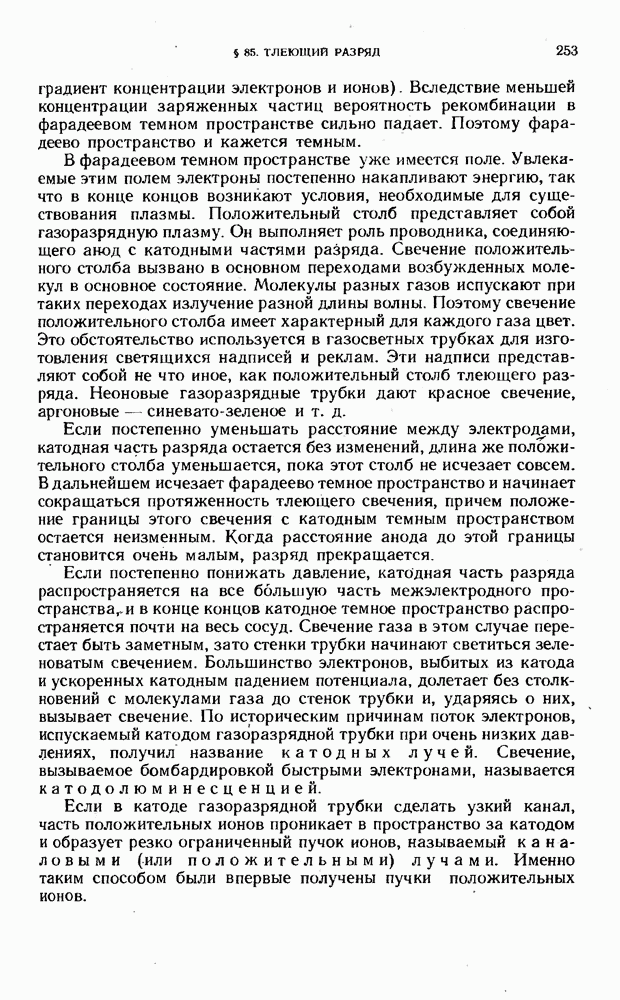 § 85. ТЛЕЮЩИЙ РАЗРЯД 253

градиент концентрации электронов и ионов). Вследствие меньшей концентрации заряженных частиц вероятность рекомбинации в фарадеевом темном пространстве сильно падает. Поэтому фарадеево пространство и кажется темным.

В фарадеевом темном пространстве уже имеется поле. Увлекаемые этим полем электроны постепенно накапливают энергию, так что в конце концов возникают условия, необходимые для существования плазмы. Положительный столб представляет собой газоразрядную плазму. Он выполняет роль проводника, соединяющего анод с катодными частями разряда. Свечение положительного столба вызвано в основном переходами возбужденных молекул в основное состояние. Молекулы разных газов испускают при таких переходах излучение разной длины волны. Поэтому свечение положительного столба имеет характерный для каждого газа цвет. Это обстоятельство используется в газосветных трубках для изготовления светящихся надписей и реклам. Эти надписи представляют собой не что иное, как положительный столб тлеющего разряда. Неоновые газоразрядные трубки дают красное свечение, аргоновые — синевато-зеленое и т. д.

Если постепенно уменьшать расстояние между электродами, катодная часть разряда остается без изменений, длина же положительного столба уменьшается, пока этот столб не исчезает совсем. В дальнейшем исчезает фарадеево темное пространство и начинает сокращаться протяженность тлеющего свечения, причем положение границы этого свечения с катодным темным пространством остается неизменным. Когда расстояние анода до этой границы становится очень малым, разряд прекращается.

Если постепенно понижать давление, катодная часть разряда распространяется на все бо́льшую часть межэлектродного пространства, и в конце концов катодное темное пространство распространяется почти на весь сосуд. Свечение газа в этом случае перестает быть заметным, зато стенки трубки начинают светиться зеленоватым свечением. Большинство электронов, выбитых из катода и ускоренных катодным падением потенциала, долетает без столкновений с молекулами газа до стенок трубки и, ударяясь о них, вызывает свечение. По историческим причинам поток электронов, испускаемый катодом газоразрядной трубки при очень низких давлениях, получил название катодных лучей. Свечение, вызываемое бомбардировкой быстрыми электронами, называется катодолюминесценцией.

Если в катоде газоразрядной трубки сделать узкий канал, часть положительных ионов проникает в пространство за катодом и образует резко ограниченный пучок ионов, называемый каналовыми (или положительными) лучами. Именно таким способом были впервые получены пучки положительных ионов.